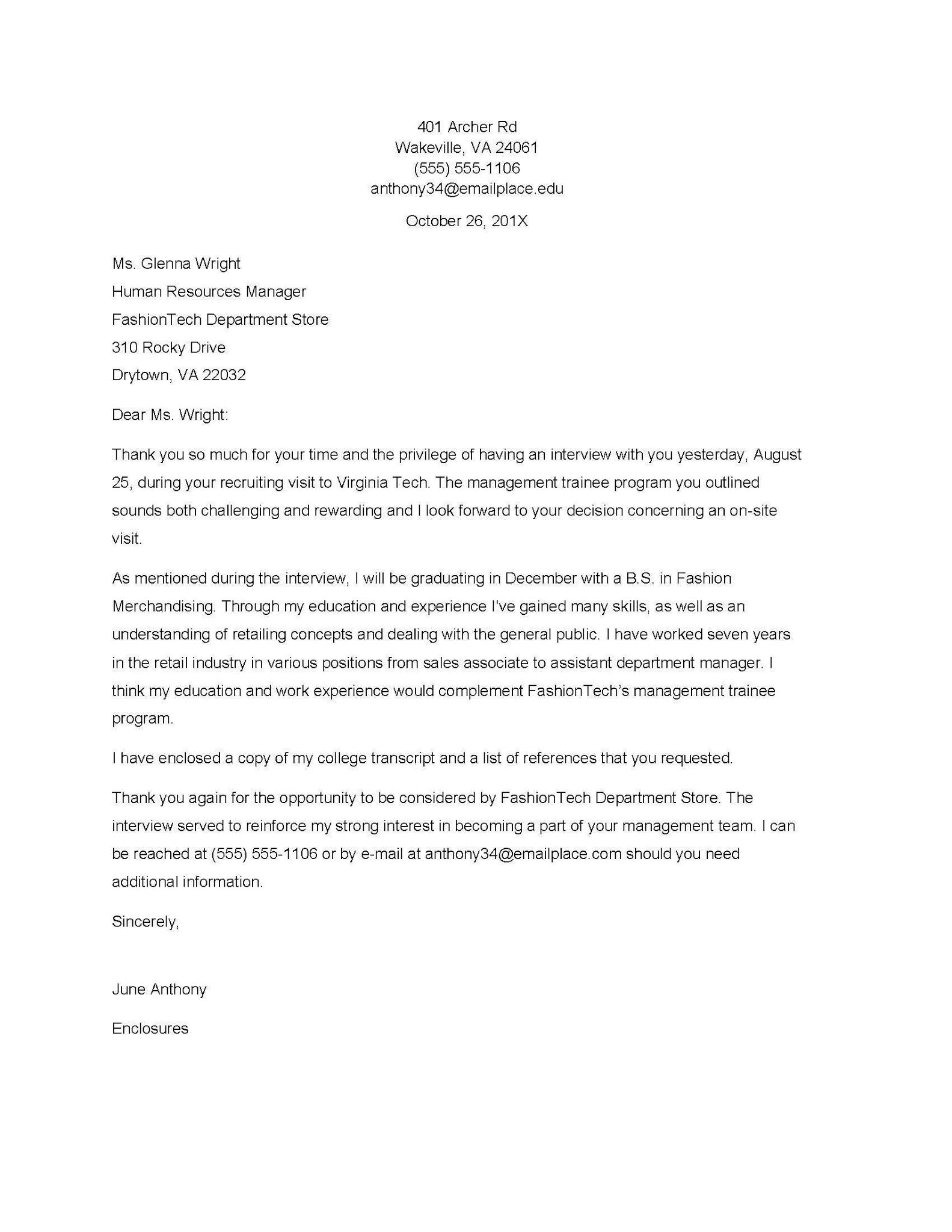 401 Archer Rd
Wakeville, VA 24061
(555) 555-1106
anthony34@emailplace.edu

October 26, 201X

Ms. Glenna Wright
Human Resources Manager
FashionTech Department Store
310 Rocky Drive
Drytown, VA 22032

Dear Ms. Wright:

Thank you so much for your time and the privilege of having an interview with you yesterday, August 25, during your recruiting visit to Virginia Tech. The management trainee program you outlined sounds both challenging and rewarding and I look forward to your decision concerning an on-site visit.

As mentioned during the interview, I will be graduating in December with a B.S. in Fashion Merchandising. Through my education and experience I've gained many skills, as well as an understanding of retailing concepts and dealing with the general public. I have worked seven years in the retail industry in various positions from sales associate to assistant department manager. I think my education and work experience would complement FashionTech's management trainee program.

I have enclosed a copy of my college transcript and a list of references that you requested.

Thank you again for the opportunity to be considered by FashionTech Department Store. The interview served to reinforce my strong interest in becoming a part of your management team. I can be reached at (555) 555-1106 or by e-mail at anthony34@emailplace.com should you need additional information.

Sincerely,

June Anthony

Enclosures